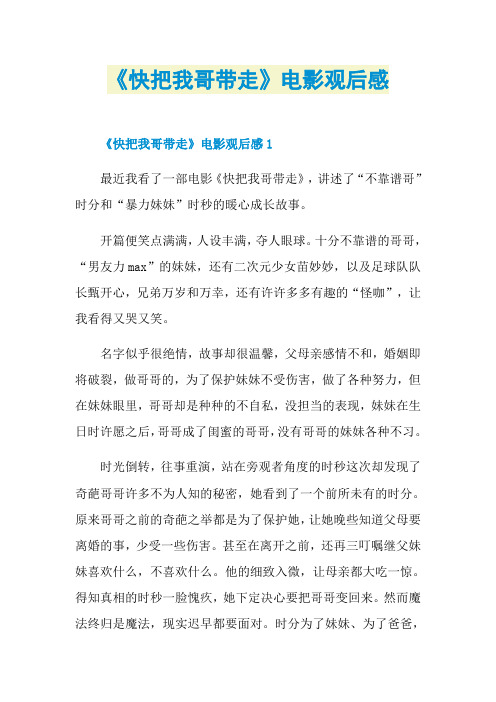 《快把我哥带走》电影观后感

《快把我哥带走》电影观后感 1

最近我看了一部电影《快把我哥带走》，讲述了“不靠谱哥”时分和“暴力妹妹”时秒的暖心成长故事。

开篇便笑点满满，人设丰满，夺人眼球。十分不靠谱的哥哥，“男友力 max”的妹妹，还有二次元少女苗妙妙，以及足球队队长甄开心，兄弟万岁和万幸，还有许许多多有趣的“怪咖”，让我看得又哭又笑。

名字似乎很绝情，故事却很温馨，父母亲感情不和，婚姻即将破裂，做哥哥的，为了保护妹妹不受伤害，做了各种努力，但在妹妹眼里，哥哥却是种种的不自私，没担当的表现，妹妹在生日时许愿之后，哥哥成了闺蜜的哥哥，没有哥哥的妹妹各种不习。

时光倒转，往事重演，站在旁观者角度的时秒这次却发现了奇葩哥哥许多不为人知的秘密，她看到了一个前所未有的时分。原来哥哥之前的奇葩之举都是为了保护她，让她晚些知道父母要离婚的事，少受一些伤害。甚至在离开之前，还再三叮嘱继父妹妹喜欢什么，不喜欢什么。他的细致入微，让母亲都大吃一惊。得知真相的时秒一脸愧疚，她下定决心要把哥哥变回来。然而魔法终归是魔法，现实迟早都要面对。时分为了妹妹、为了爸爸，